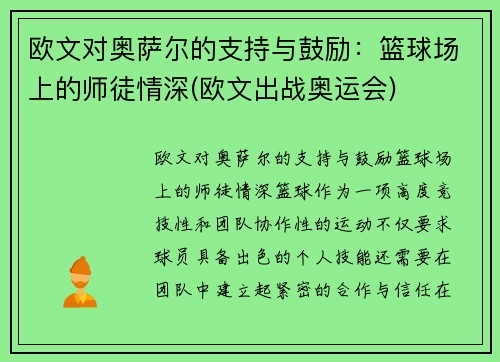 欧文对奥萨尔的支持与鼓励：篮球场上的师徒情深(欧文出战奥运会)

欧文对奥萨尔的支持与鼓励篮球场上的师徒情深篮球作为一项高度竞技性和团队协作性的运动不仅要求球员具备出色的个人技能还需要在团队中建立起紧密的合作与信任在